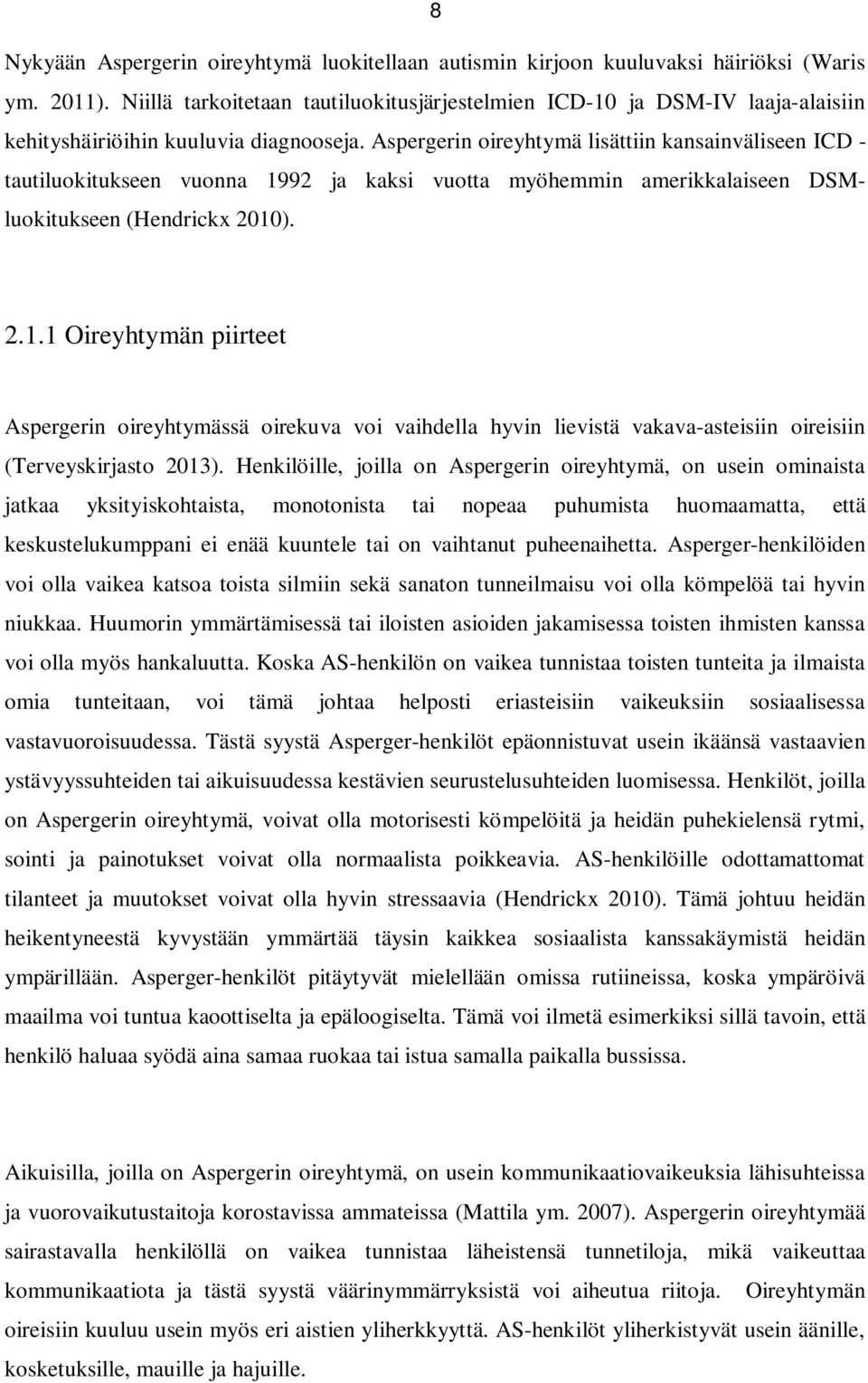 8

Nykyään Aspergerin oireyhtymä luokitellaan autismin kirjoon kuuluvaksi häiriöksi (Waris ym. 2011). Niillä tarkoitetaan tautiluokitusjärjestelmien ICD-10 ja DSM-IV laaja-alaisiin kehityshäiriöihin kuuluvia diagnooseja. Aspergerin oireyhtymä lisättiin kansainväliseen ICD - tautiluokitukseen vuonna 1992 ja kaksi vuotta myöhemmin amerikkalaiseen DSM-luokitukseen (Hendrickx 2010).

2.1.1 Oireyhtymän piirteet

Aspergerin oireyhtymässä oirekuva voi vaihdella hyvin lievistä vakava-asteisiin oireisiin (Terveyskirjasto 2013). Henkilöille, joilla on Aspergerin oireyhtymä, on usein ominaista jatkaa yksityiskohtaista, monotonista tai nopeaa puhumista huomaamatta, että keskustelukumppani ei enää kuuntele tai on vaihtanut puheenaihetta. Asperger-henkilöiden voi olla vaikea katsoa toista silmiin sekä sanaton tunneilmaisu voi olla kömpelöä tai hyvin niukkaa. Huumorin ymmärtämisessä tai iloisten asioiden jakamisessa toisten ihmisten kanssa voi olla myös hankaluutta. Koska AS-henkilön on vaikea tunnistaa toisten tunteita ja ilmaista omia tunteitaan, voi tämä johtaa helposti eriasteisiin vaikeuksiin sosiaalisessa vastavuoroisuudessa. Tästä syystä Asperger-henkilöt epäonnistuvat usein ikäänsä vastaavien ystävyyssuhteiden tai aikuisuudessa kestävien seurustelusuhteiden luomisessa. Henkilöt, joilla on Aspergerin oireyhtymä, voivat olla motorisesti kömpelöitä ja heidän puhekielensä rytmi, sointi ja painotukset voivat olla normaalista poikkeavia. AS-henkilöille odottamattomat tilanteet ja muutokset voivat olla hyvin stressaavia (Hendrickx 2010). Tämä johtuu heidän heikentyneestä kyvystään ymmärtää täysin kaikkea sosiaalista kanssakäymistä heidän ympärillään. Asperger-henkilöt pitäytyvät mielellään omissa rutiineissa, koska ympäröivä maailma voi tuntua kaoottiselta ja epäloogiselta. Tämä voi ilmetä esimerkiksi sillä tavoin, että henkilö haluaa syödä aina samaa ruokaa tai istua samalla paikalla bussissa.

Aikuisilla, joilla on Aspergerin oireyhtymä, on usein kommunikaatiovaikeuksia lähisuhteissa ja vuorovaikutustaitoja korostavissa ammateissa (Mattila ym. 2007). Aspergerin oireyhtymää sairastavalla henkilöllä on vaikea tunnistaa läheistensä tunnetiloja, mikä vaikeuttaa kommunikaatiota ja tästä syystä väärinymmärryksistä voi aiheutua riitoja. Oireyhtymän oireisiin kuuluu usein myös eri aistien yliherkkyyttä. AS-henkilöt yliherkistyvät usein äänille, kosketuksille, mauille ja hajuille.